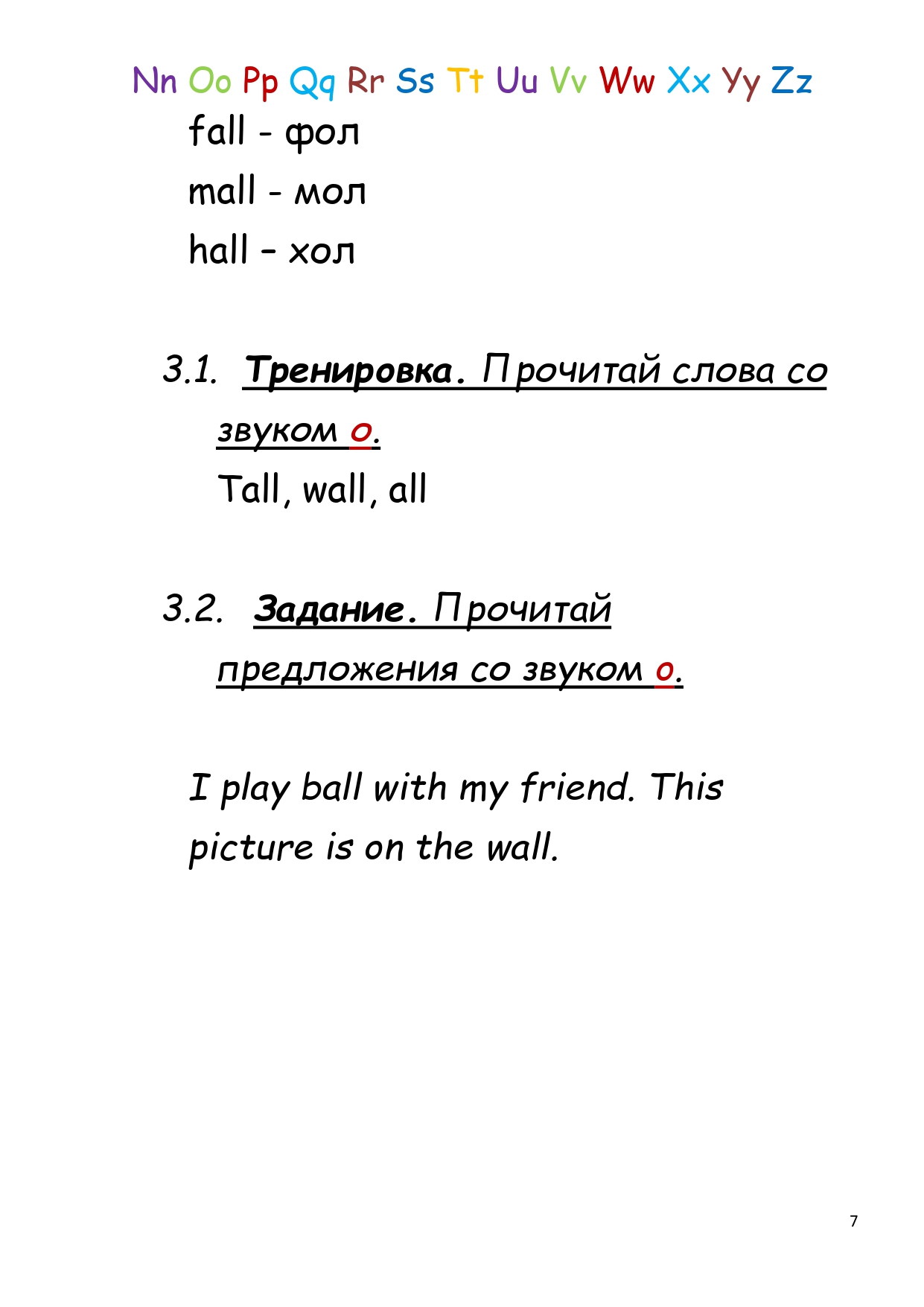 Nn Oo Pp Qq Rr Ss Tt Uu Vv Ww Xx Yy Zz

fall - фол

mall - мол

hall – хол

3.1. Тренировка. Прочитай слова со звуком о.

Tall, wall, all

3.2. Задание. Прочитай предложения со звуком о.

I play ball with my friend. This picture is on the wall.

7